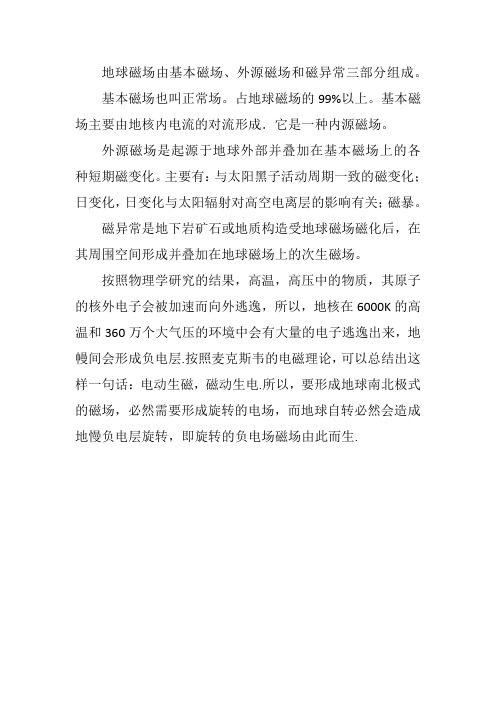 地球磁场由基本磁场、外源磁场和磁异常三部分组成。

基本磁场也叫正常场。占地球磁场的 99%以上。基本磁场主要由地核内电流的对流形成．它是一种内源磁场。

外源磁场是起源于地球外部并叠加在基本磁场上的各种短期磁变化。主要有：与太阳黑子活动周期一致的磁变化；日变化，日变化与太阳辐射对高空电离层的影响有关；磁暴。

磁异常是地下岩矿石或地质构造受地球磁场磁化后，在其周围空间形成并叠加在地球磁场上的次生磁场。

按照物理学研究的结果，高温，高压中的物质，其原子的核外电子会被加速而向外逃逸，所以，地核在 6000K 的高温和 360 万个大气压的环境中会有大量的电子逃逸出来，地幔间会形成负电层.按照麦克斯韦的电磁理论，可以总结出这样一句话：电动生磁，磁动生电.所以，要形成地球南北极式的磁场，必然需要形成旋转的电场，而地球自转必然会造成地慢负电层旋转，即旋转的负电场磁场由此而生.